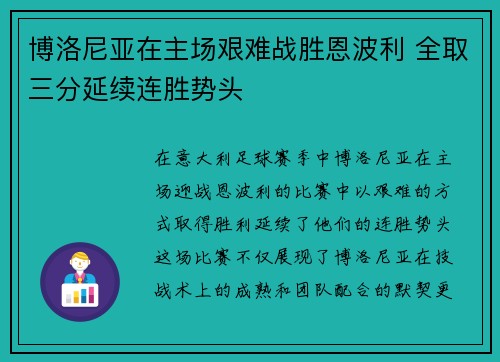 博洛尼亚在主场艰难战胜恩波利 全取三分延续连胜势头

在意大利足球赛季中博洛尼亚在主场迎战恩波利的比赛中以艰难的方式取得胜利延续了他们的连胜势头这场比赛不仅展现了博洛尼亚在技战术上的成熟和团队配合的默契更